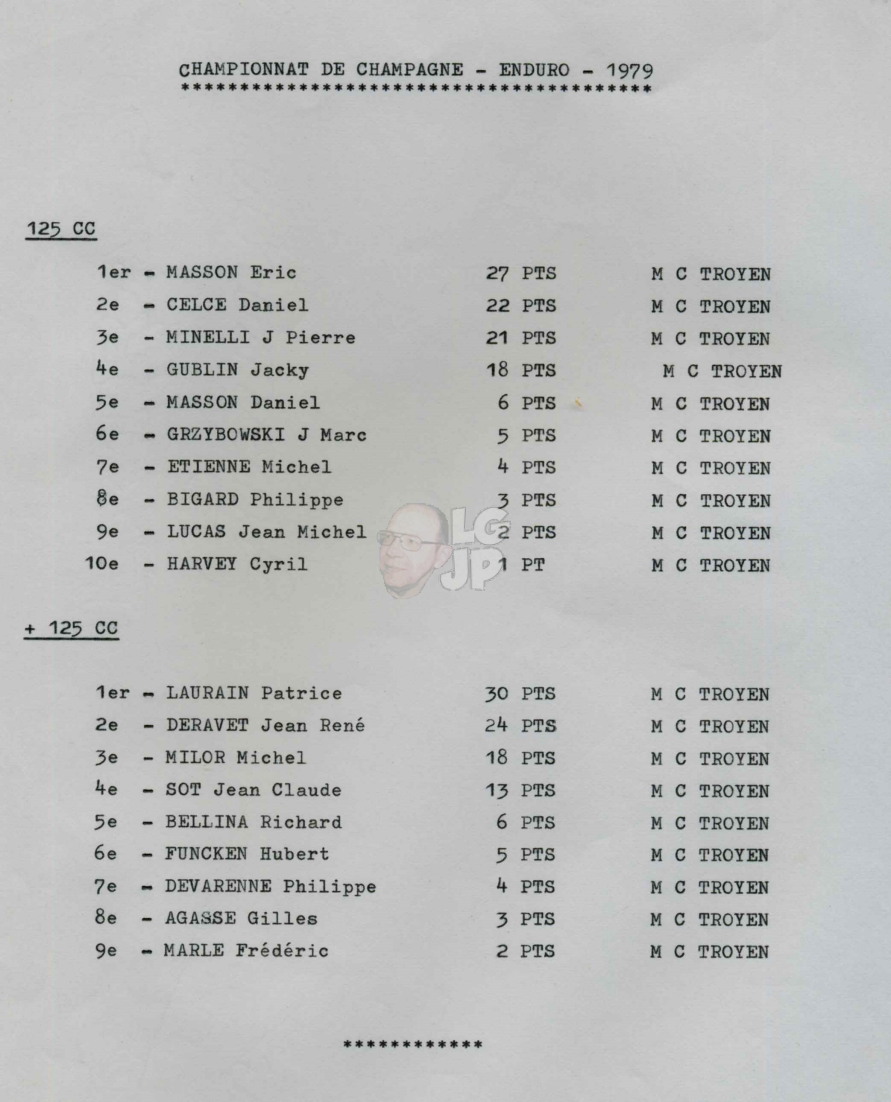 CHAMPIONNAT DE CHAMPAGNE - ENDURO - 1979
****************************************

125 CC

1er - MASSON Eric 27 PTS M C TROYEN
2e - CELCE Daniel 22 PTS M C TROYEN
3e - MINELLI J Pierre 21 PTS M C TROYEN
4e - GUBLIN Jacky 18 PTS M C TROYEN
5e - MASSON Daniel 6 PTS M C TROYEN
6e - GRZYBOWSKI J Marc 5 PTS M C TROYEN
7e - ETIENNE Michel 4 PTS M C TROYEN
8e - BIGARD Philippe 3 PTS M C TROYEN
9e - LUCAS Jean Michel 2 PTS M C TROYEN
10e - HARVEY Cyril 1 PT M C TROYEN

LG JP

+ 125 CC

1er - LAURAIN Patrice 30 PTS M C TROYEN
2e - DERAVET Jean René 24 PTS M C TROYEN
3e - MILOR Michel 18 PTS M C TROYEN
4e - SOT Jean Claude 13 PTS M C TROYEN
5e - BELLINA Richard 6 PTS M C TROYEN
6e - FUNCKEN Hubert 5 PTS M C TROYEN
7e - DEVARENNE Philippe 4 PTS M C TROYEN
8e - AGASSE Gilles 3 PTS M C TROYEN
9e - MARLE Frédéric 2 PTS M C TROYEN

************